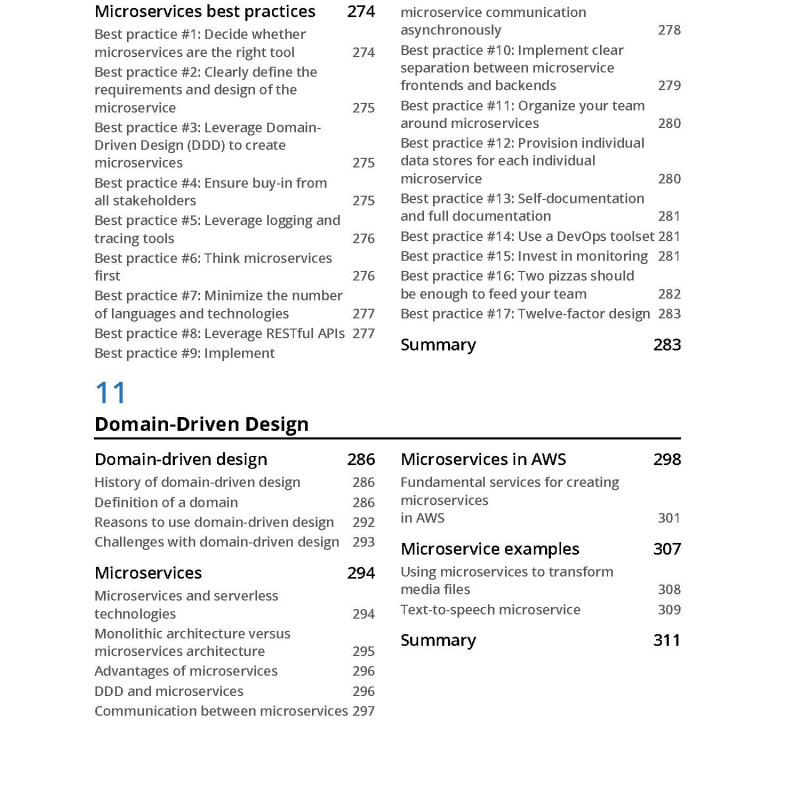 Microservices best practices 274

Best practice #1: Decide whether microservices are the right tool 274

Best practice #2: Clearly define the requirements and design of the microservice 275

Best practice #3: Leverage Domain-Driven Design (DDD) to create microservices 275

Best practice #4: Ensure buy-in from all stakeholders 275

Best practice #5: Leverage logging and tracing tools 276

Best practice #6: Think microservices first 276

Best practice #7: Minimize the number of languages and technologies 277

Best practice #8: Leverage RESTful APIs 277

Best practice #9: Implement microservice communication asynchronously 278

Best practice #10: Implement clear separation between microservice frontends and backends 279

Best practice #11: Organize your team around microservices 280

Best practice #12: Provision individual data stores for each individual microservice 280

Best practice #13: Self-documentation and full documentation 281

Best practice #14: Use a DevOps toolset 281

Best practice #15: Invest in monitoring 281

Best practice #16: Two pizzas should be enough to feed your team 282

Best practice #17: Twelve-factor design 283

Summary 283

11

Domain-Driven Design

Domain-driven design 286

History of domain-driven design 286

Definition of a domain 286

Reasons to use domain-driven design 292

Challenges with domain-driven design 293

Microservices 294

Microservices and serverless technologies 294

Monolithic architecture versus microservices architecture 295

Advantages of microservices 296

DDD and microservices 296

Communication between microservices 297

Microservices in AWS 298

Fundamental services for creating microservices in AWS 301

Microservice examples 307

Using microservices to transform media files 308

Text-to-speech microservice 309

Summary 311